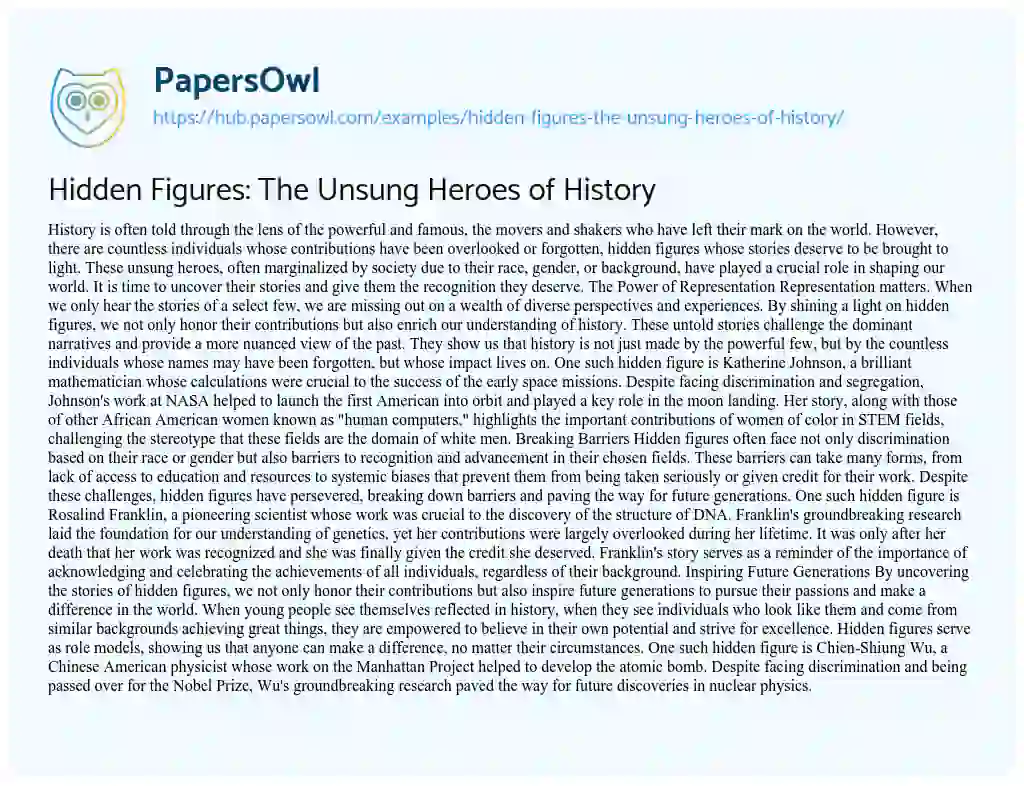 PapersOwl

https://hub.papersowl.com/examples/hidden-figures-the-unsung-heroes-of-history/

Hidden Figures: The Unsung Heroes of History

History is often told through the lens of the powerful and famous, the movers and shakers who have left their mark on the world. However, there are countless individuals whose contributions have been overlooked or forgotten, hidden figures whose stories deserve to be brought to light. These unsung heroes, often marginalized by society due to their race, gender, or background, have played a crucial role in shaping our world. It is time to uncover their stories and give them the recognition they deserve. The Power of Representation Representation matters. When we only hear the stories of a select few, we are missing out on a wealth of diverse perspectives and experiences. By shining a light on hidden figures, we not only honor their contributions but also enrich our understanding of history. These untold stories challenge the dominant narratives and provide a more nuanced view of the past. They show us that history is not just made by the powerful few, but by the countless individuals whose names may have been forgotten, but whose impact lives on. One such hidden figure is Katherine Johnson, a brilliant mathematician whose calculations were crucial to the success of the early space missions. Despite facing discrimination and segregation, Johnson's work at NASA helped to launch the first American into orbit and played a key role in the moon landing. Her story, along with those of other African American women known as "human computers," highlights the important contributions of women of color in STEM fields, challenging the stereotype that these fields are the domain of white men. Breaking Barriers Hidden figures often face not only discrimination based on their race or gender but also barriers to recognition and advancement in their chosen fields. These barriers can take many forms, from lack of access to education and resources to systemic biases that prevent them from being taken seriously or given credit for their work. Despite these challenges, hidden figures have persevered, breaking down barriers and paving the way for future generations. One such hidden figure is Rosalind Franklin, a pioneering scientist whose work was crucial to the discovery of the structure of DNA. Franklin's groundbreaking research laid the foundation for our understanding of genetics, yet her contributions were largely overlooked during her lifetime. It was only after her death that her work was recognized and she was finally given the credit she deserved. Franklin's story serves as a reminder of the importance of acknowledging and celebrating the achievements of all individuals, regardless of their background. Inspiring Future Generations By uncovering the stories of hidden figures, we not only honor their contributions but also inspire future generations to pursue their passions and make a difference in the world. When young people see themselves reflected in history, when they see individuals who look like them and come from similar backgrounds achieving great things, they are empowered to believe in their own potential and strive for excellence. Hidden figures serve as role models, showing us that anyone can make a difference, no matter their circumstances. One such hidden figure is Chien-Shiung Wu, a Chinese American physicist whose work on the Manhattan Project helped to develop the atomic bomb. Despite facing discrimination and being passed over for the Nobel Prize, Wu's groundbreaking research paved the way for future discoveries in nuclear physics.